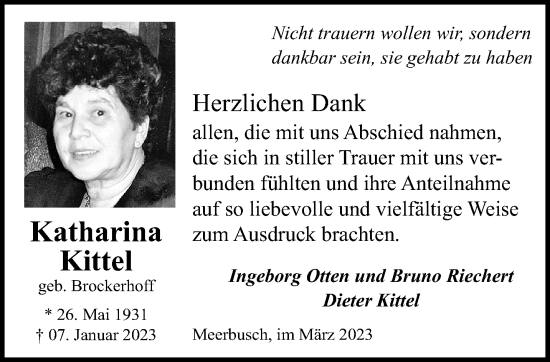 Nicht trauern wollen wir, sondern dankbar sein, sie gehabt zu haben

Herzlichen Dank
allen, die mit uns Abschied nahmen, die sich in stiller Trauer mit uns verbunden fühlten und ihre Anteilnahme auf so liebevolle und vielfältige Weise zum Ausdruck brachten.

Ingeborg Otten und Bruno Riechert
Dieter Kittel

Meerbusch, im März 2023

Katharina Kittel
geb. Brockerhoff

* 26. Mai 1931
† 07. Januar 2023